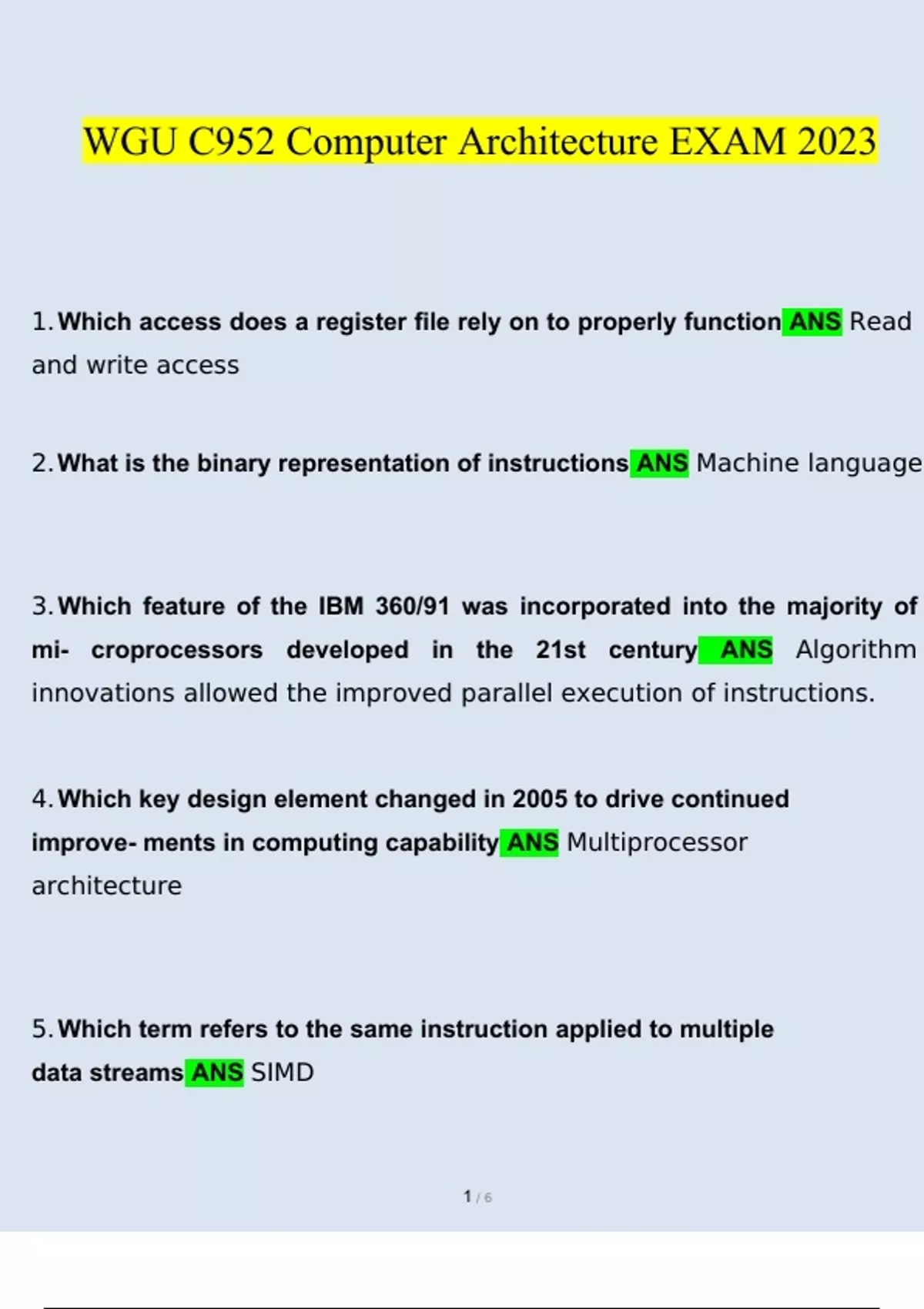 WGU C952 Computer Architecture EXAM 2023

1. Which access does a register file rely on to properly function ANS Read and write access

2. What is the binary representation of instructions ANS Machine language

3. Which feature of the IBM 360/91 was incorporated into the majority of mi- croprocessors developed in the 21st century ANS Algorithm innovations allowed the improved parallel execution of instructions.

4. Which key design element changed in 2005 to drive continued improve- ments in computing capability ANS Multiprocessor architecture

5. Which term refers to the same instruction applied to multiple data streams ANS SIMD

1 / 6